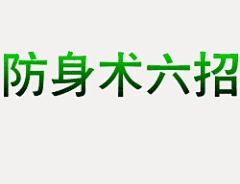 防身术六招